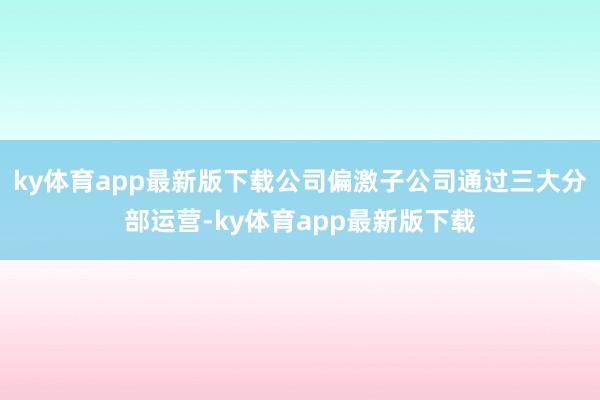 ky体育app最新版下载公司偏激子公司通过三大分部运营-ky体育app最新版下载